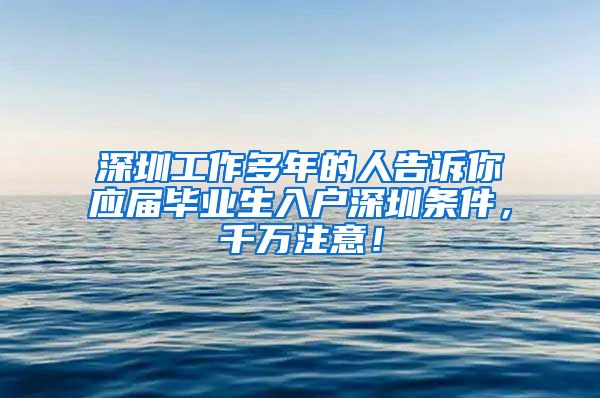 深圳工作多年的人告诉你应届毕业生入户深圳条件，千万注意！